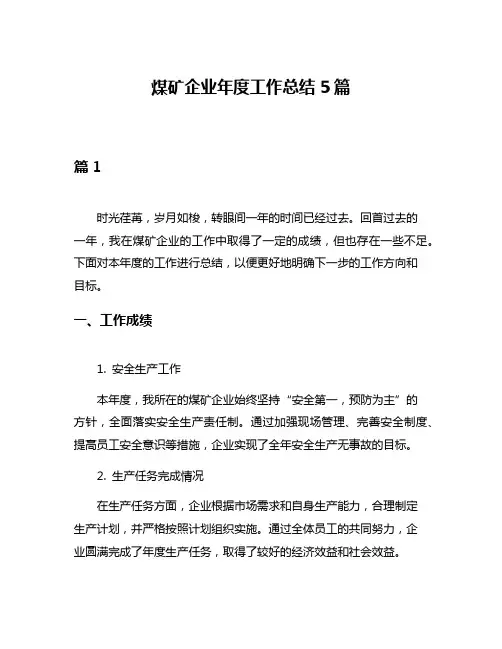 煤矿企业年度工作总结 5 篇

篇 1

时光荏苒，岁月如梭，转眼间一年的时间已经过去。回首过去的一年，我在煤矿企业的工作中取得了一定的成绩，但也存在一些不足。下面对本年度的工作进行总结，以便更好地明确下一步的工作方向和目标。

一、工作成绩

1. 安全生产工作

本年度，我所在的煤矿企业始终坚持“安全第一，预防为主”的方针，全面落实安全生产责任制。通过加强现场管理、完善安全制度、提高员工安全意识等措施，企业实现了全年安全生产无事故的目标。

2. 生产任务完成情况

在生产任务方面，企业根据市场需求和自身生产能力，合理制定生产计划，并严格按照计划组织实施。通过全体员工的共同努力，企业圆满完成了年度生产任务，取得了较好的经济效益和社会效益。